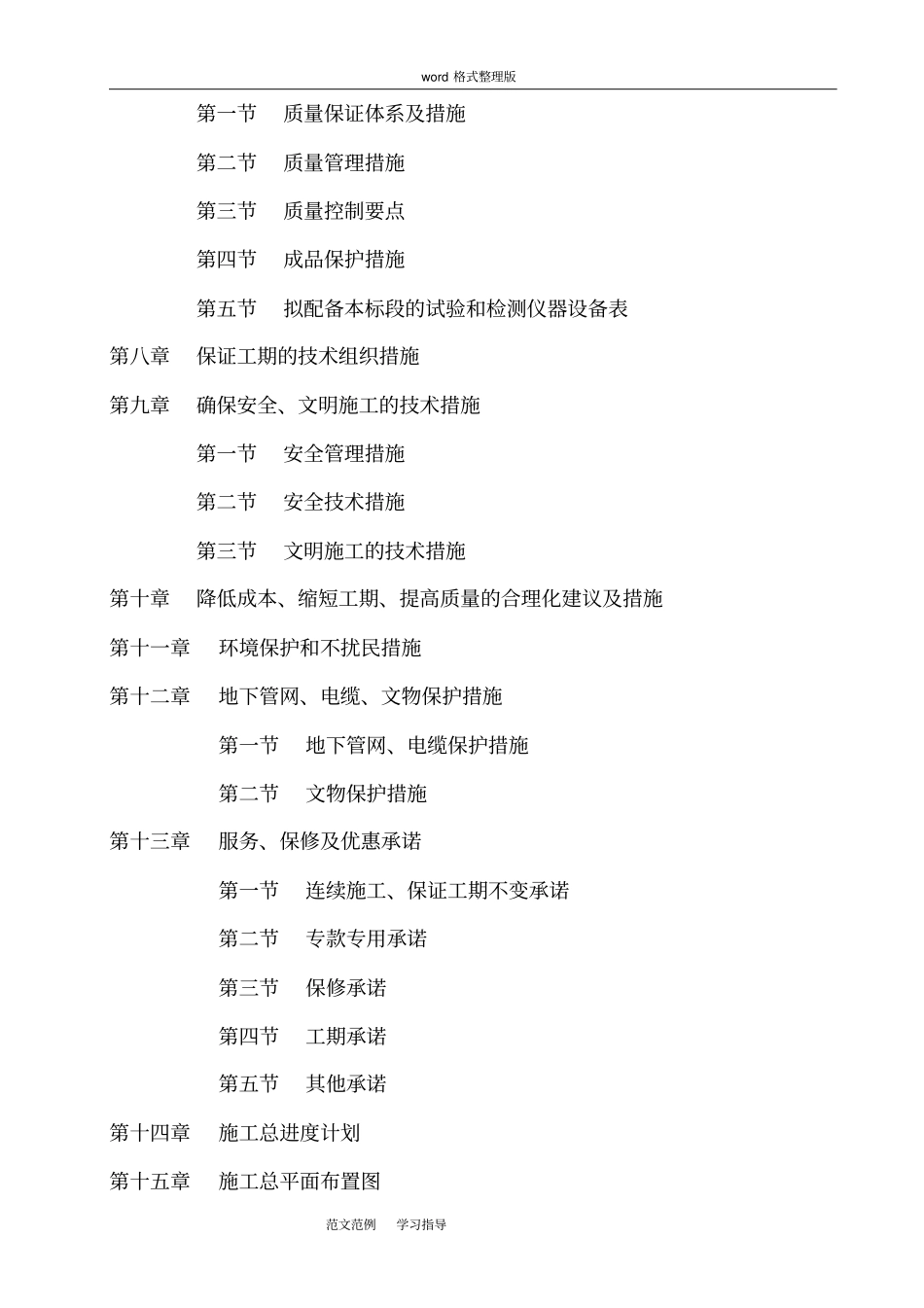 word 格式整理版

第一节　质量保证体系及措施

第二节　质量管理措施

第三节　质量控制要点

第四节　成品保护措施

第五节　拟配备本标段的试验和检测仪器设备表

第八章　保证工期的技术组织措施

第九章　确保安全、文明施工的技术措施

第一节　安全管理措施

第二节　安全技术措施

第三节　文明施工的技术措施

第十章　降低成本、缩短工期、提高质量的合理化建议及措施

第十一章　环境保护和不扰民措施

第十二章　地下管网、电缆、文物保护措施

第一节　地下管网、电缆保护措施

第二节　文物保护措施

第十三章　服务、保修及优惠承诺

第一节　连续施工、保证工期不变承诺

第二节　专款专用承诺

第三节　保修承诺

第四节　工期承诺

第五节　其他承诺

第十四章　施工总进度计划

第十五章　施工总平面布置图

范文范例　学习指导